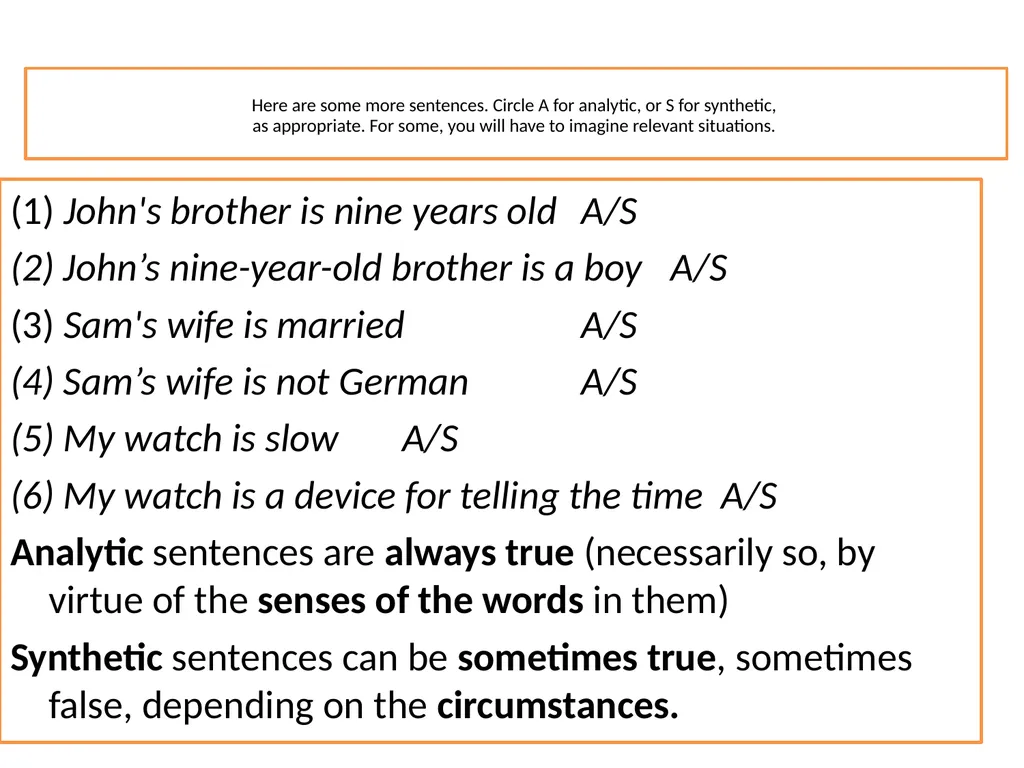 Here are some more sentences. Circle A for analytic, or S for synthetic, as appropriate. For some, you will have to imagine relevant situations.

(1) John's brother is nine years old A/S

(2) John’s nine-year-old brother is a boy A/S

(3) Sam's wife is married A/S

(4) Sam’s wife is not German A/S

(5) My watch is slow A/S

(6) My watch is a device for telling the time A/S

Analytic sentences are always true (necessarily so, by virtue of the senses of the words in them)

Synthetic sentences can be sometimes true, sometimes false, depending on the circumstances.